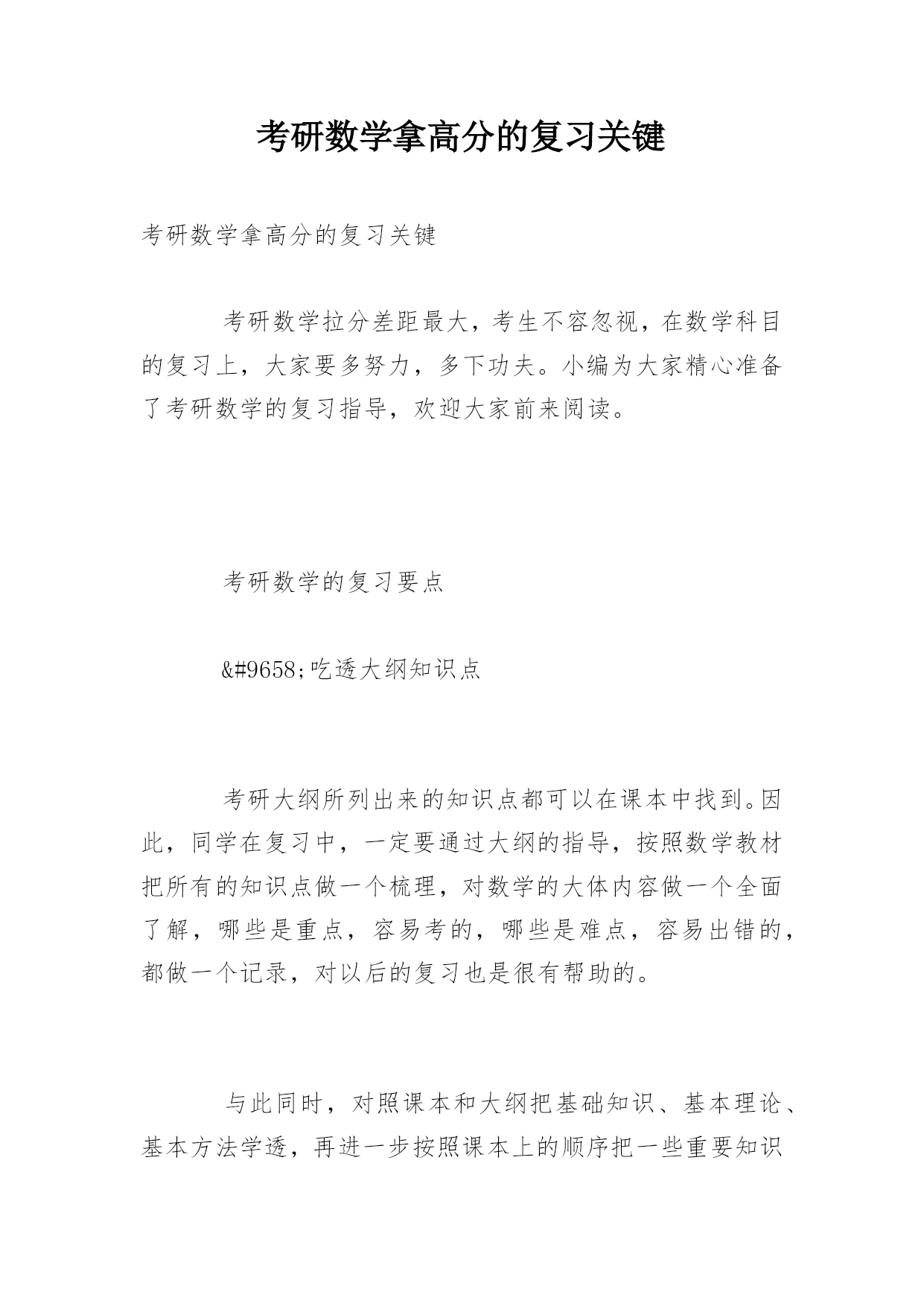 考研数学拿高分的复习关键

考研数学拿高分的复习关键

考研数学拉分差距最大，考生不容忽视，在数学科目的复习上，大家要多努力，多下功夫。小编为大家精心准备了考研数学的复习指导，欢迎大家前来阅读。

考研数学的复习要点

&#9658;吃透大纲知识点

考研大纲所列出来的知识点都可以在课本中找到。因此，同学在复习中，一定要通过大纲的指导，按照数学教材把所有的知识点做一个梳理，对数学的大体内容做一个全面了解，哪些是重点，容易考的，哪些是难点，容易出错的，都做一个记录，对以后的复习也是很有帮助的。

与此同时，对照课本和大纲把基础知识、基本理论、基本方法学透，再进一步按照课本上的顺序把一些重要知识